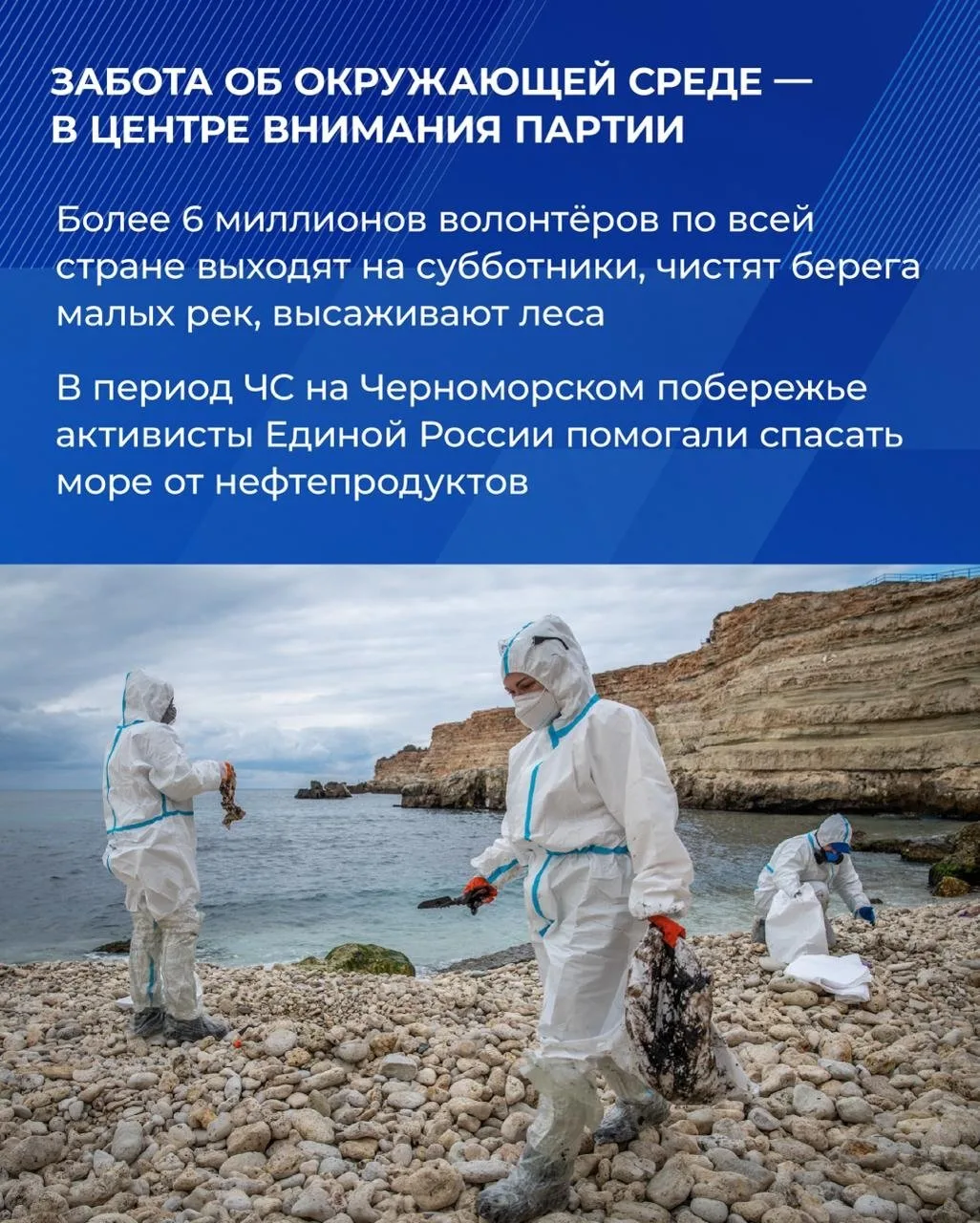 ЗАБОТА ОБ ОКРУЖАЮЩЕЙ СРЕДЕ — В ЦЕНТРЕ ВНИМАНИЯ ПАРТИИ

Более 6 миллионов волонтёров по всей стране выходят на субботники, чистят берега малых рек, высаживают леса

В период ЧС на Черноморском побережье активисты Единой России помогали спасать море от нефтепродуктов